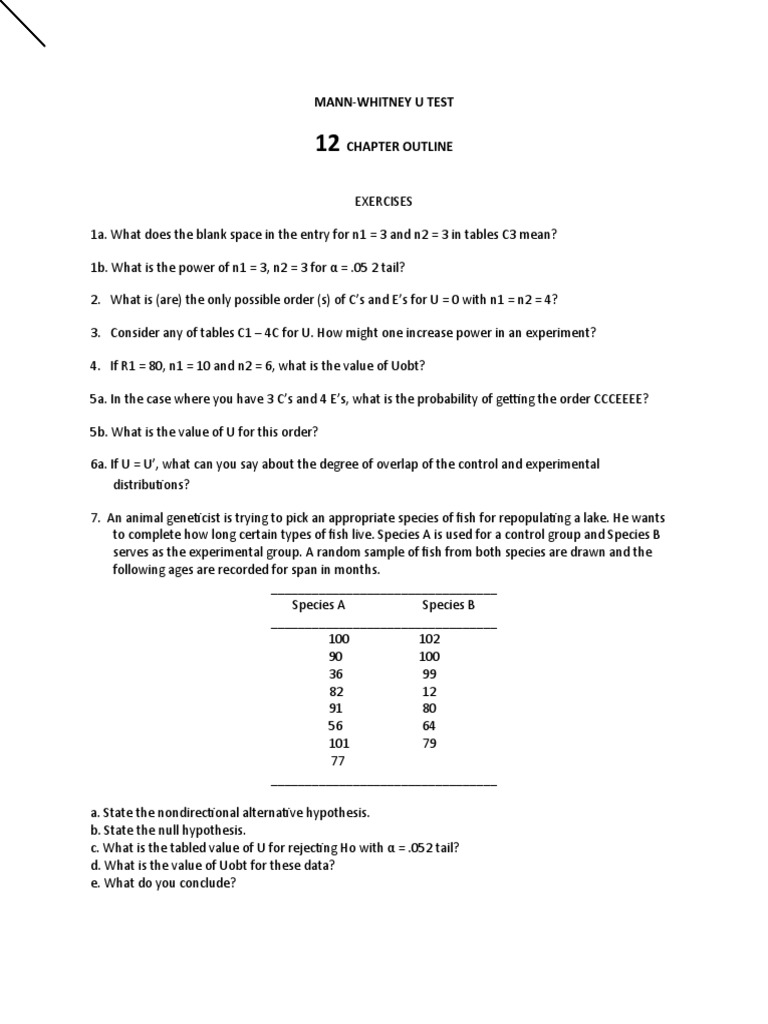 MANN-WHITNEY U TEST

12 CHAPTER OUTLINE

EXERCISES

1a. What does the blank space in the entry for n1 = 3 and n2 = 3 in tables C3 mean?

1b. What is the power of n1 = 3, n2 = 3 for α = .05 2 tail?

2. What is (are) the only possible order (s) of C's and E's for U = 0 with n1 = n2 = 4?

3. Consider any of tables C1 – 4C for U. How might one increase power in an experiment?

4. If R1 = 80, n1 = 10 and n2 = 6, what is the value of Uobt?

5a. In the case where you have 3 C's and 4 E's, what is the probability of getting the order CCCEEEE?

5b. What is the value of U for this order?

6a. If U = U', what can you say about the degree of overlap of the control and experimental distributions?

7. An animal geneticist is trying to pick an appropriate species of fish for repopulating a lake. He wants to complete how long certain types of fish live. Species A is used for a control group and Species B serves as the experimental group. A random sample of fish from both species are drawn and the following ages are recorded for span in months.

| Species A | Species B |
|---|---|
| 100 | 102 |
| 90 | 100 |
| 36 | 99 |
| 82 | 12 |
| 91 | 80 |
| 56 | 64 |
| 101 | 79 |
| 77 | |

a. State the nondirectional alternative hypothesis.
b. State the null hypothesis.
c. What is the tabled value of U for rejecting Ho with α = .052 tail?
d. What is the value of Uobt for these data?
e. What do you conclude?